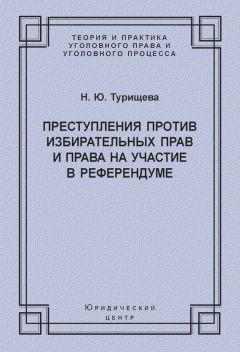 ТЕОРИЯ И ПРАКТИКА УГОЛОВНОГО ПРАВА И УГОЛОВНОГО ПРОЦЕССА

Н. Ю. Турищева

ПРЕСТУПЛЕНИЯ ПРОТИВ ИЗБИРАТЕЛЬНЫХ ПРАВ И ПРАВА НА УЧАСТИЕ В РЕФЕРЕНДУМЕ

Юридический центр